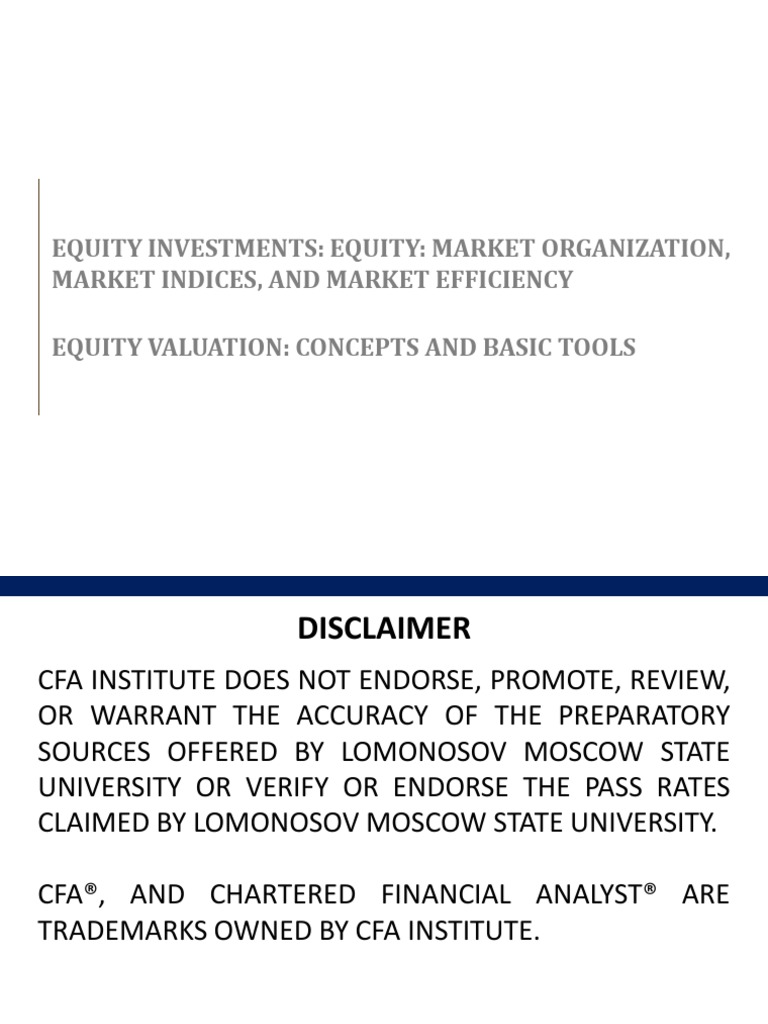 EQUITY INVESTMENTS: EQUITY: MARKET ORGANIZATION, MARKET INDICES, AND MARKET EFFICIENCY

EQUITY VALUATION: CONCEPTS AND BASIC TOOLS

DISCLAIMER

CFA INSTITUTE DOES NOT ENDORSE, PROMOTE, REVIEW, OR WARRANT THE ACCURACY OF THE PREPARATORY SOURCES OFFERED BY LOMONOSOV MOSCOW STATE UNIVERSITY OR VERIFY OR ENDORSE THE PASS RATES CLAIMED BY LOMONOSOV MOSCOW STATE UNIVERSITY.

CFA®, AND CHARTERED FINANCIAL ANALYST® ARE TRADEMARKS OWNED BY CFA INSTITUTE.